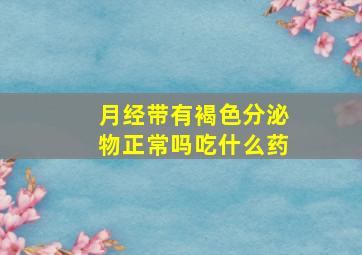 月经带有褐色分泌物正常吗吃什么药